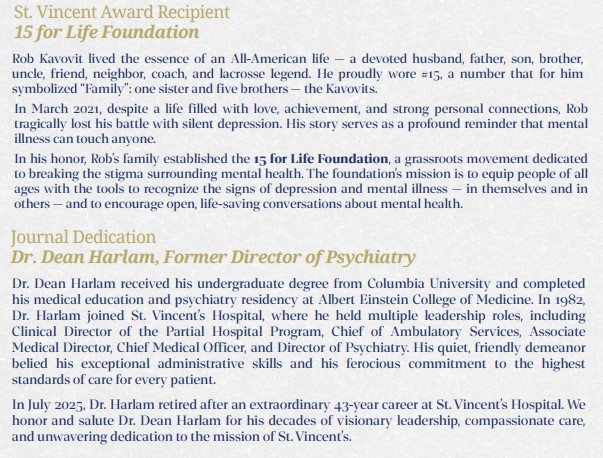 St. Vincent Award Recipient
15 for Life Foundation

Rob Kavovit lived the essence of an All-American life — a devoted husband, father, son, brother, uncle, friend, neighbor, coach, and lacrosse legend. He proudly wore #15, a number that for him symbolized "Family": one sister and five brothers — the Kavovits.

In March 2021, despite a life filled with love, achievement, and strong personal connections, Rob tragically lost his battle with silent depression. His story serves as a profound reminder that mental illness can touch anyone.

In his honor, Rob's family established the 15 for Life Foundation, a grassroots movement dedicated to breaking the stigma surrounding mental health. The foundation's mission is to equip people of all ages with the tools to recognize the signs of depression and mental illness — in themselves and in others — and to encourage open, life-saving conversations about mental health.

Journal Dedication
Dr. Dean Harlam, Former Director of Psychiatry

Dr. Dean Harlam received his undergraduate degree from Columbia University and completed his medical education and psychiatry residency at Albert Einstein College of Medicine. In 1982, Dr. Harlam joined St. Vincent's Hospital, where he held multiple leadership roles, including Clinical Director of the Partial Hospital Program, Chief of Ambulatory Services, Associate Medical Director, Chief Medical Officer, and Director of Psychiatry. His quiet, friendly demeanor belied his exceptional administrative skills and his ferocious commitment to the highest standards of care for every patient.

In July 2025, Dr. Harlam retired after an extraordinary 43-year career at St. Vincent's Hospital. We honor and salute Dr. Dean Harlam for his decades of visionary leadership, compassionate care, and unwavering dedication to the mission of St. Vincent's.